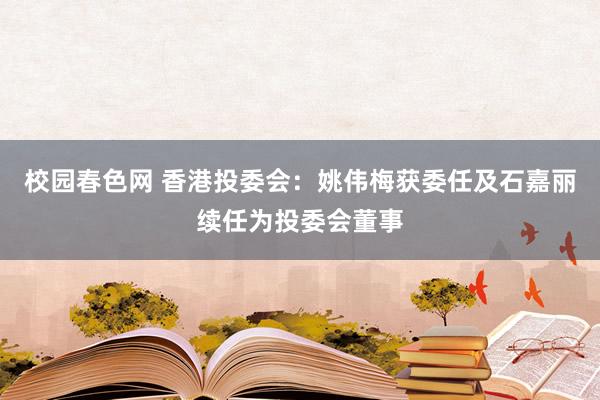 校园春色网 香港投委会：姚伟梅获委任及石嘉丽续任为投委会董事